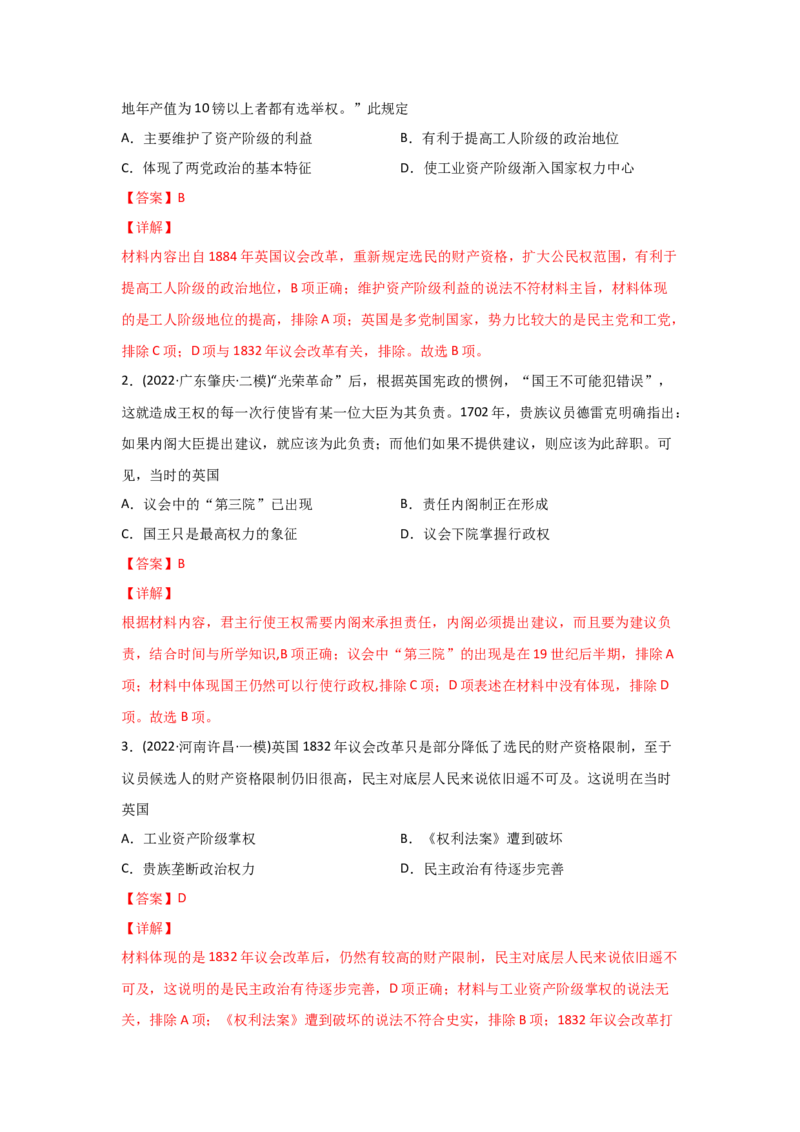 地年产值为10镑以上者都有选举权。”此规定

A．主要维护了资产阶级的利益　B．有利于提高工人阶级的政治地位

C．体现了两党政治的基本特征　D．使工业资产阶级渐入国家权力中心

【答案】B

【详解】

材料内容出自1884年英国议会改革，重新规定选民的财产资格，扩大公民权范围，有利于提高工人阶级的政治地位，B项正确；维护资产阶级利益的说法不符材料主旨，材料体现的是工人阶级地位的提高，排除A项；英国是多党制国家，势力比较大的是民主党和工党，排除C项；D项与1832年议会改革有关，排除。故选B项。

2．(2022·广东肇庆·二模)“光荣革命”后，根据英国宪政的惯例，“国王不可能犯错误”，这就造成王权的每一次行使皆有某一位大臣为其负责。1702年，贵族议员德雷克明确指出：如果内阁大臣提出建议，就应该为此负责；而他们如果不提供建议，则应该为此辞职。可见，当时的英国

A．议会中的“第三院”已出现　B．责任内阁制正在形成

C．国王只是最高权力的象征　D．议会下院掌握行政权

【答案】B

【详解】

根据材料内容，君主行使王权需要内阁来承担责任，内阁必须提出建议，而且要为建议负责，结合时间与所学知识,B项正确；议会中“第三院”的出现是在19世纪后半期，排除A项；材料中体现国王仍然可以行使行政权,排除C项；D项表述在材料中没有体现，排除D项。故选B项。

3．(2022·河南许昌·一模)英国1832年议会改革只是部分降低了选民的财产资格限制，至于议员候选人的财产资格限制仍旧很高，民主对底层人民来说依旧遥不可及。这说明在当时英国

A．工业资产阶级掌权　B．《权利法案》遭到破坏

C．贵族垄断政治权力　D．民主政治有待逐步完善

【答案】D

【详解】

材料体现的是1832年议会改革后，仍然有较高的财产限制，民主对底层人民来说依旧遥不可及，这说明的是民主政治有待逐步完善，D项正确；材料与工业资产阶级掌权的说法无关，排除A项；《权利法案》遭到破坏的说法不符合史实，排除B项；1832年议会改革打